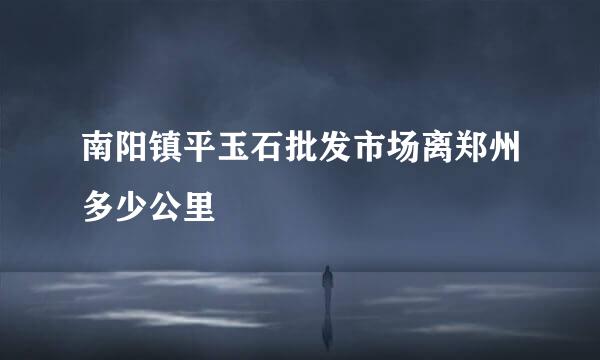 南阳镇平玉石批发市场离郑州多少公里